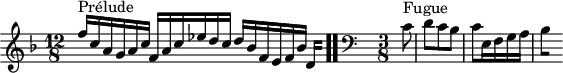 Prélude

$\frac{12}{8}$

Fugue

$\frac{3}{8}$